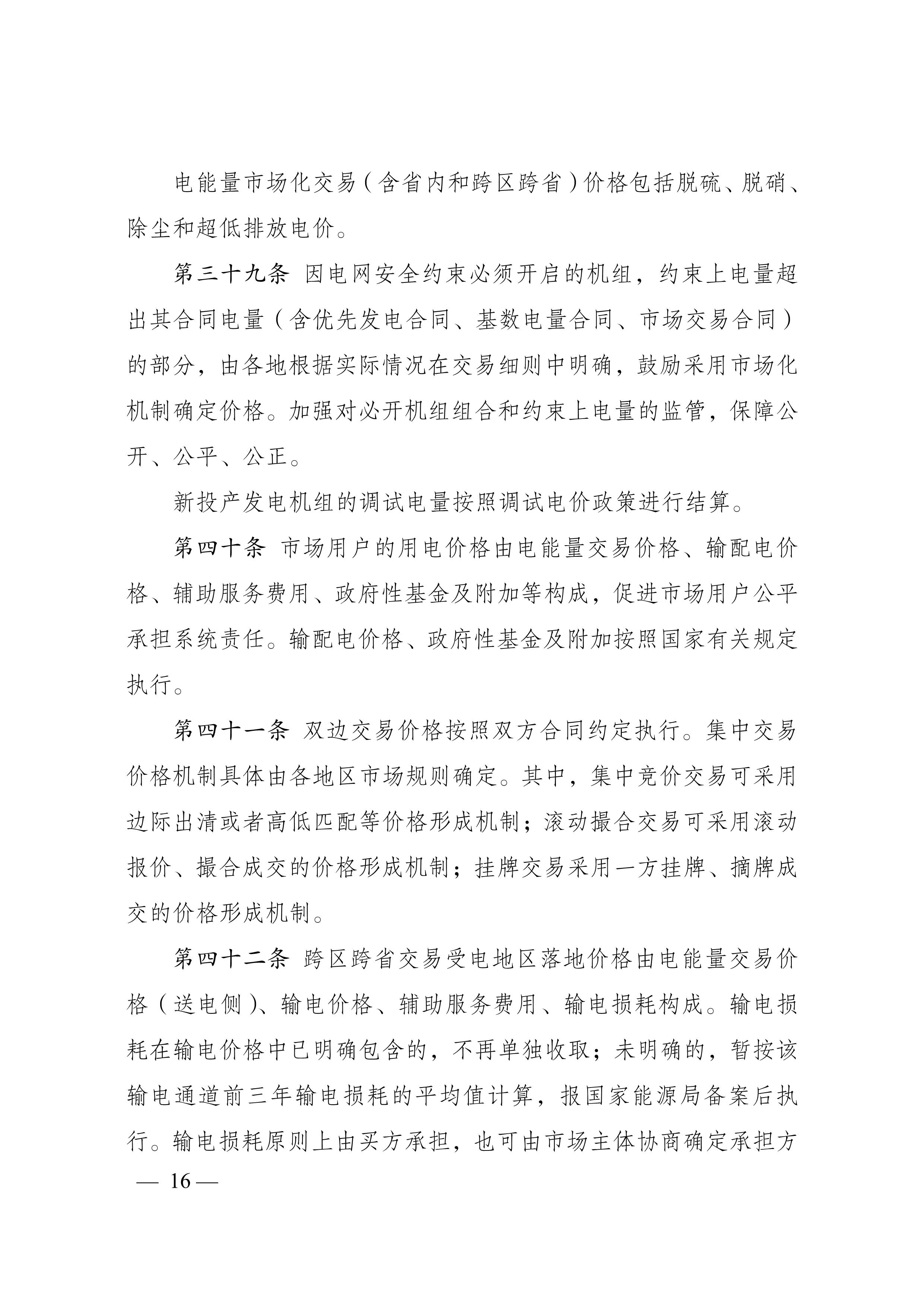 电能量市场化交易（含省内和跨区跨省）价格包括脱硫、脱硝、除尘和超低排放电价。

第三十九条 因电网安全约束必须开启的机组，约束上电量超出其合同电量（含优先发电合同、基数电量合同、市场交易合同）的部分，由各地根据实际情况在交易细则中明确，鼓励采用市场化机制确定价格。加强对必开机组组合和约束上电量的监管，保障公开、公平、公正。

新投产发电机组的调试电量按照调试电价政策进行结算。

第四十条 市场用户的用电价格由电能量交易价格、输配电价格、辅助服务费用、政府性基金及附加等构成，促进市场用户公平承担系统责任。输配电价格、政府性基金及附加按照国家有关规定执行。

第四十一条 双边交易价格按照双方合同约定执行。集中交易价格机制具体由各地区市场规则确定。其中，集中竞价交易可采用边际出清或者高低匹配等价格形成机制；滚动撮合交易可采用滚动报价、撮合成交的价格形成机制；挂牌交易采用一方挂牌、摘牌成交的价格形成机制。

第四十二条 跨区跨省交易受电地区落地价格由电能量交易价格（送电侧）、输电价格、辅助服务费用、输电损耗构成。输电损耗在输电价格中已明确包含的，不再单独收取；未明确的，暂按该输电通道前三年输电损耗的平均值计算，报国家能源局备案后执行。输电损耗原则上由买方承担，也可由市场主体协商确定承担方

— 16 —